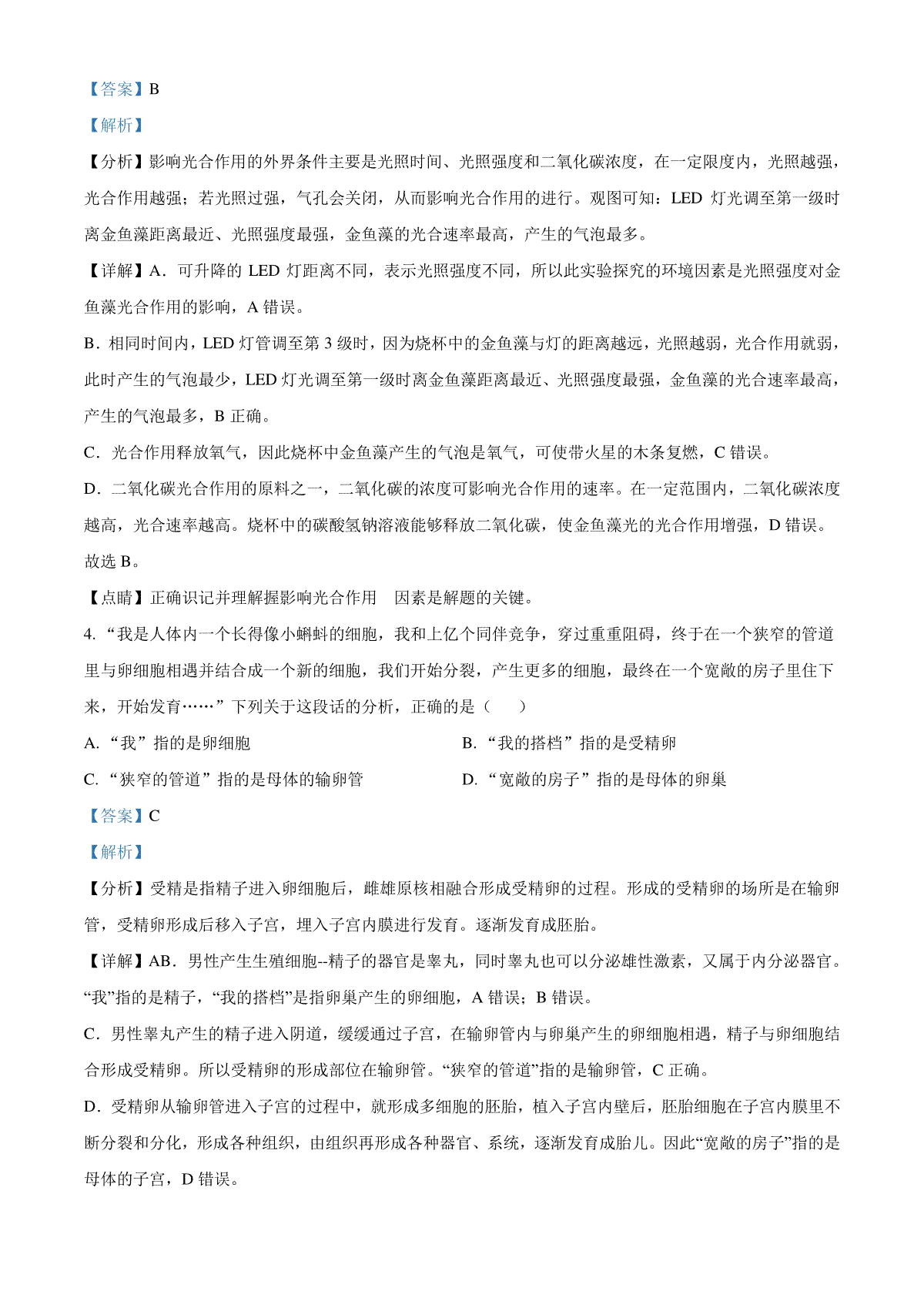 【答案】B

【解析】

【分析】影响光合作用的外界条件主要是光照时间、光照强度和二氧化碳浓度，在一定限度内，光照越强，光合作用越强；若光照过强，气孔会关闭，从而影响光合作用的进行。观图可知：LED 灯光调至第一级时离金鱼藻距离最近、光照强度最强，金鱼藻的光合速率最高，产生的气泡最多。

【详解】A．可升降的 LED 灯距离不同，表示光照强度不同，所以此实验探究的环境因素是光照强度对金鱼藻光合作用的影响，A 错误。

B．相同时间内，LED 灯管调至第 3 级时，因为烧杯中的金鱼藻与灯的距离越远，光照越弱，光合作用就弱，此时产生的气泡最少，LED 灯光调至第一级时离金鱼藻距离最近、光照强度最强，金鱼藻的光合速率最高，产生的气泡最多，B 正确。

C．光合作用释放氧气，因此烧杯中金鱼藻产生的气泡是氧气，可使带火星的木条复燃，C 错误。

D．二氧化碳光合作用的原料之一，二氧化碳的浓度可影响光合作用的速率。在一定范围内，二氧化碳浓度越高，光合速率越高。烧杯中的碳酸氢钠溶液能够释放二氧化碳，使金鱼藻光的光合作用增强，D 错误。

故选 B。

【点睛】正确识记并理解握影响光合作用 因素是解题的关键。

4. “我是人体内一个长得像小蝌蚪的细胞，我和上亿个同伴竞争，穿过重重阻碍，终于在一个狭窄的管道里与卵细胞相遇并结合成一个新的细胞，我们开始分裂，产生更多的细胞，最终在一个宽敞的房子里住下来，开始发育……”下列关于这段话的分析，正确的是（ ）

A. “我”指的是卵细胞

B. “我的搭档”指的是受精卵

C. “狭窄的管道”指的是母体的输卵管

D. “宽敞的房子”指的是母体的卵巢

【答案】C

【解析】

【分析】受精是指精子进入卵细胞后，雌雄原核相融合形成受精卵的过程。形成的受精卵的场所是在输卵管，受精卵形成后移入子宫，埋入子宫内膜进行发育。逐渐发育成胚胎。

【详解】AB．男性产生生殖细胞--精子的器官是睾丸，同时睾丸也可以分泌雄性激素，又属于内分泌器官。“我”指的是精子，“我的搭档”是指卵巢产生的卵细胞，A 错误；B 错误。

C．男性睾丸产生的精子进入阴道，缓缓通过子宫，在输卵管内与卵巢产生的卵细胞相遇，精子与卵细胞结合形成受精卵。所以受精卵的形成部位在输卵管。“狭窄的管道”指的是输卵管，C 正确。

D．受精卵从输卵管进入子宫的过程中，就形成多细胞的胚胎，植入子宫内壁后，胚胎细胞在子宫内膜里不断分裂和分化，形成各种组织，由组织再形成各种器官、系统，逐渐发育成胎儿。因此“宽敞的房子”指的是母体的子宫，D 错误。